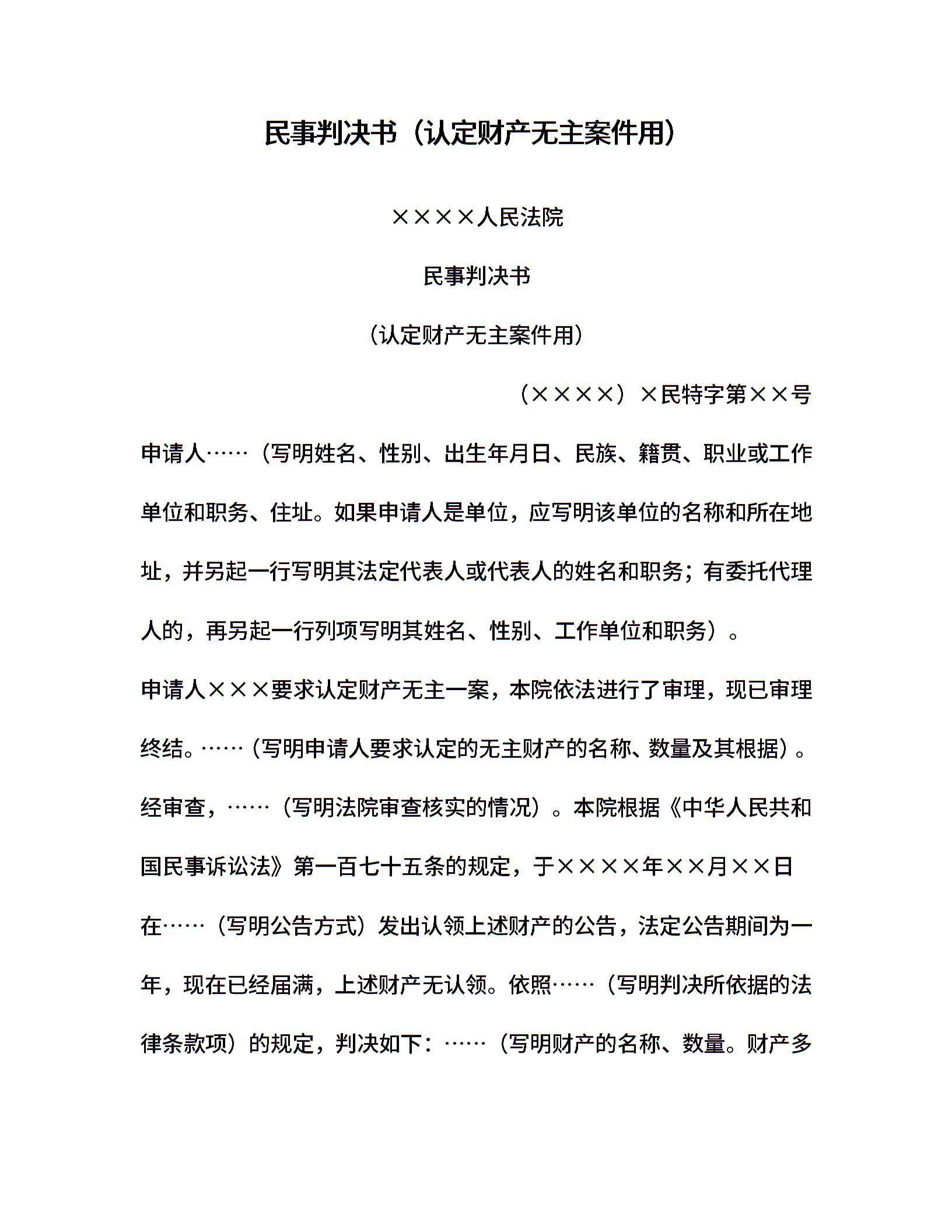 民事判决书（认定财产无主案件用）

××××人民法院

民事判决书

（认定财产无主案件用）

（××××）×民特字第××号

申请人……（写明姓名、性别、出生年月日、民族、籍贯、职业或工作单位和职务、住址。如果申请人是单位，应写明该单位的名称和所在地址，并另起一行写明其法定代表人或代表人的姓名和职务；有委托代理人的，再另起一行列项写明其姓名、性别、工作单位和职务）。

申请人×××要求认定财产无主一案，本院依法进行了审理，现已审理终结。……（写明申请人要求认定的无主财产的名称、数量及其根据）。

经审查，……（写明法院审查核实的情况）。本院根据《中华人民共和国民事诉讼法》第一百七十五条的规定，于××××年××月××日在……（写明公告方式）发出认领上述财产的公告，法定公告期间为一年，现在已经届满，上述财产无认领。依照……（写明判决所依据的法律条款项）的规定，判决如下：……（写明财产的名称、数量。财产多